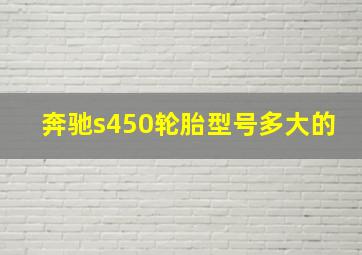 奔驰s450轮胎型号多大的